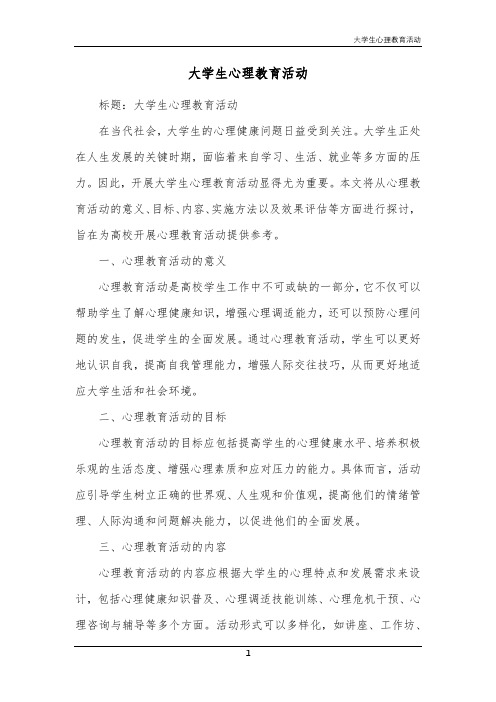 大学生心理教育活动

大学生心理教育活动

标题：大学生心理教育活动

在当代社会，大学生的心理健康问题日益受到关注。大学生正处在人生发展的关键时期，面临着来自学习、生活、就业等多方面的压力。因此，开展大学生心理教育活动显得尤为重要。本文将从心理教育活动的意义、目标、内容、实施方法以及效果评估等方面进行探讨，旨在为高校开展心理教育活动提供参考。

一、心理教育活动的意义

心理教育活动是高校学生工作中不可或缺的一部分，它不仅可以帮助学生了解心理健康知识，增强心理调适能力，还可以预防心理问题的发生，促进学生的全面发展。通过心理教育活动，学生可以更好地认识自我，提高自我管理能力，增强人际交往技巧，从而更好地适应大学生活和社会环境。

二、心理教育活动的目标

心理教育活动的目标应包括提高学生的心理健康水平、培养积极乐观的生活态度、增强心理素质和应对压力的能力。具体而言，活动应引导学生树立正确的世界观、人生观和价值观，提高他们的情绪管理、人际沟通和问题解决能力，以促进他们的全面发展。

三、心理教育活动的内容

心理教育活动的内容应根据大学生的心理特点和发展需求来设计，包括心理健康知识普及、心理调适技能训练、心理危机干预、心理咨询与辅导等多个方面。活动形式可以多样化，如讲座、工作坊、

1